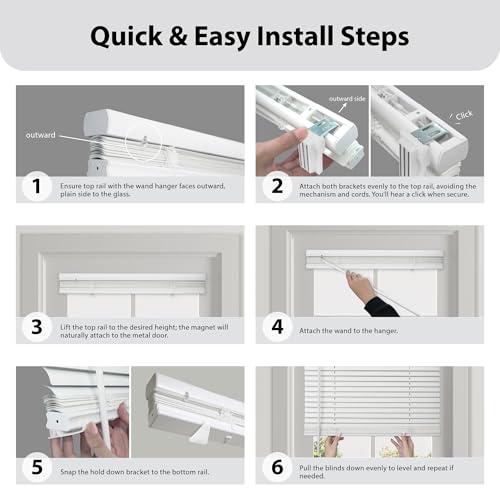 Quick & Easy Install Steps

outward

1 Ensure top rail with the wand hanger faces outward, plain side to the glass.

outward side

Click

2 Attach both brackets evenly to the top rail, avoiding the mechanism and cords. You'll hear a click when secure.

3 Lift the top rail to the desired height; the magnet will naturally attach to the metal door.

4 Attach the wand to the hanger.

5 Snap the hold down bracket to the bottom rail.

6 Pull the blinds down evenly to level and repeat if needed.